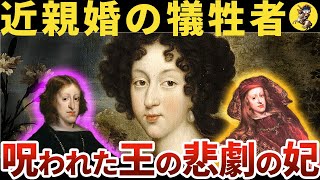 近親婚の犠牲者

呪われた王の悲劇の妃